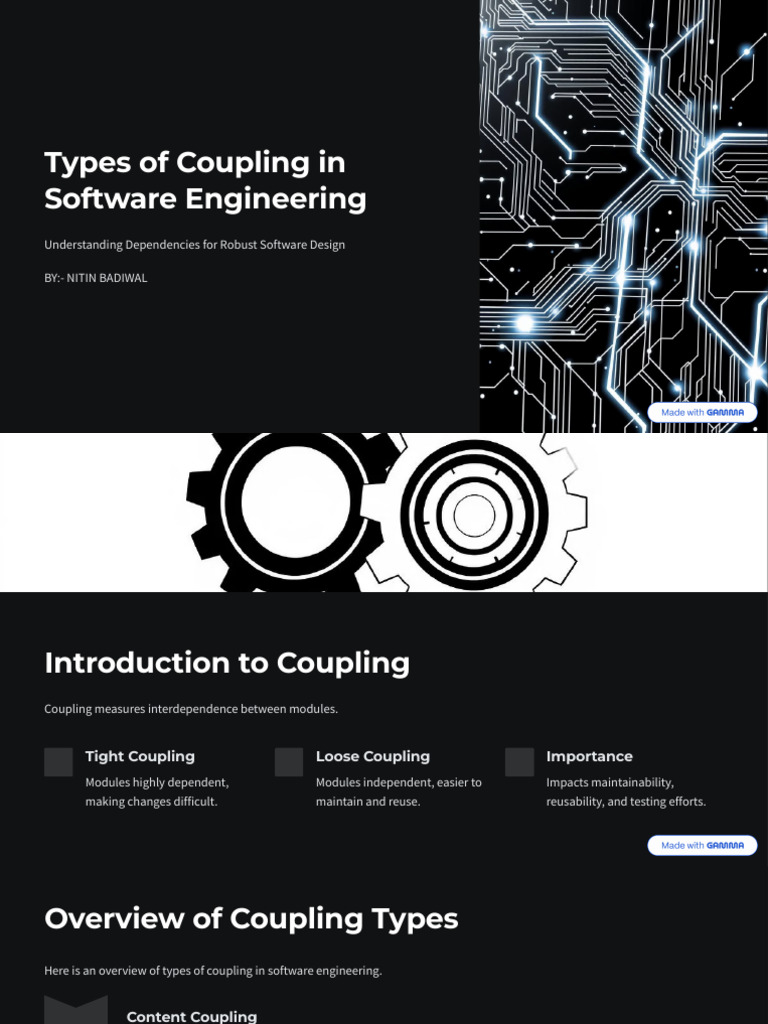 Types of Coupling in Software Engineering

Understanding Dependencies for Robust Software Design

BY:- NITIN BADIWAL

Made with GAMMA

Introduction to Coupling

Coupling measures interdependence between modules.

Tight Coupling
Modules highly dependent, making changes difficult.

Loose Coupling
Modules independent, easier to maintain and reuse.

Importance
Impacts maintainability, reusability, and testing efforts.

Made with GAMMA

Overview of Coupling Types

Here is an overview of types of coupling in software engineering.

Content Coupling